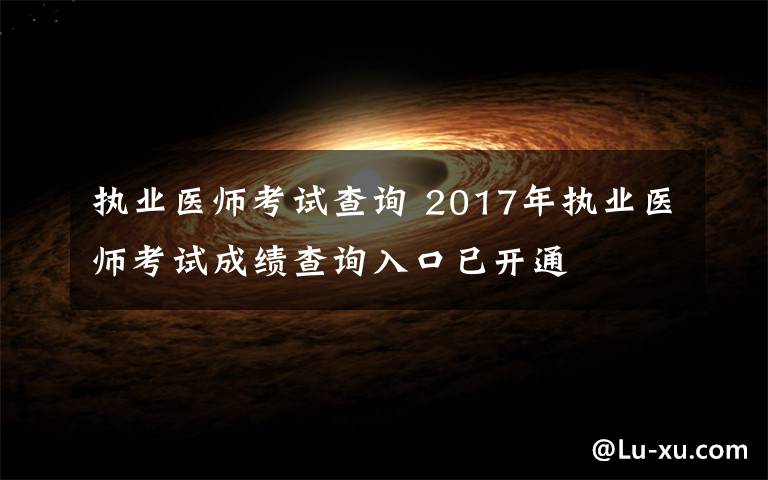 执业医师考试查询 2017年执业医师考试成绩查询入口已开通

@Lu-xu.com